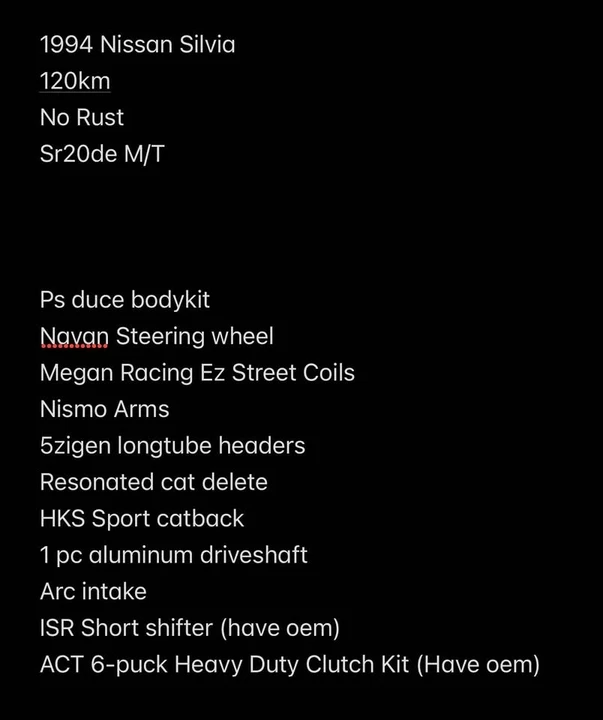 1994 Nissan Silvia
120km
No Rust
Sr20de M/T

Ps duce bodykit
Navan Steering wheel
Megan Racing Ez Street Coils
Nismo Arms
5zigen longtube headers
Resonated cat delete
HKS Sport catback
1 pc aluminum driveshaft
Arc intake
ISR Short shifter (have oem)
ACT 6-puck Heavy Duty Clutch Kit (Have oem)